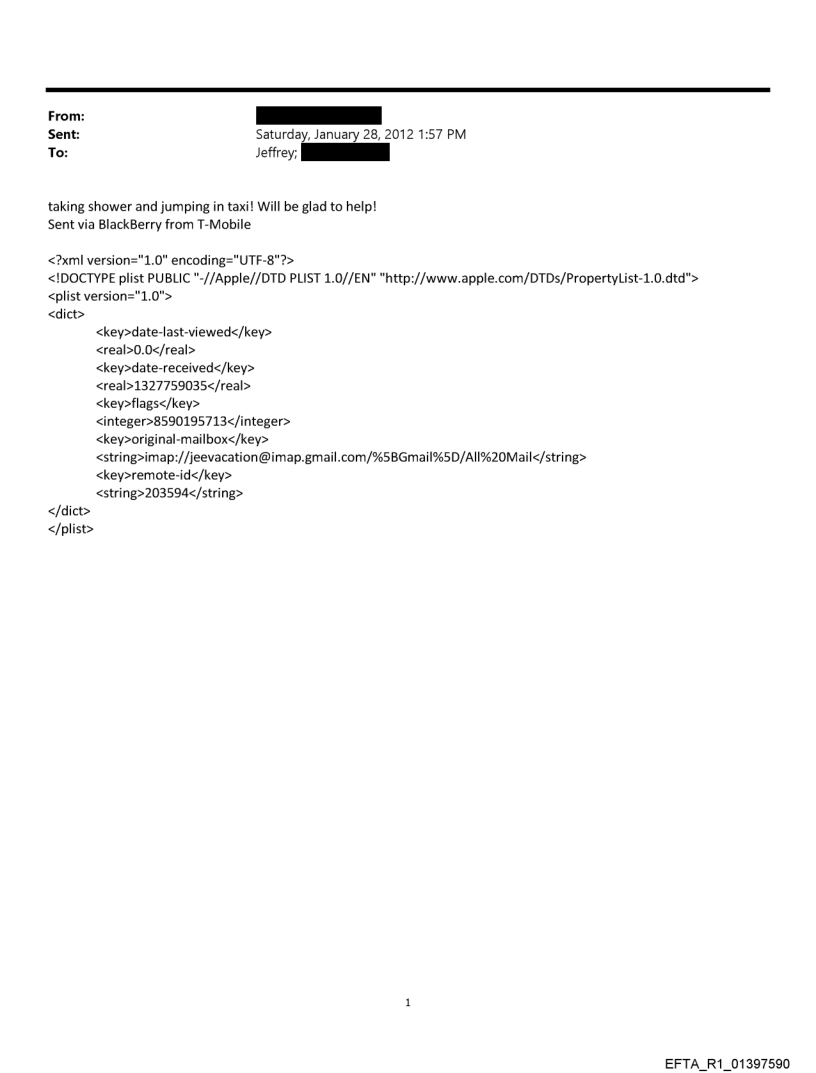 From:
Sent: Saturday, January 28, 2012 1:57 PM
To: Jeffrey;

taking shower and jumping in taxi! Will be glad to help!
Sent via BlackBerry from T-Mobile

<?xml version="1.0" encoding="UTF-8"?>
<!DOCTYPE plist PUBLIC "-//Apple//DTD PLIST 1.0//EN" "http://www.apple.com/DTDs/PropertyList-1.0.dtd">
<plist version="1.0">
<dict>
<key>date-last-viewed</key>
<real>0.0</real>
<key>date-received</key>
<real>1327759035</real>
<key>flags</key>
<integer>8590195713</integer>
<key>original-mailbox</key>
<string>imap://jeevacation@imap.gmail.com/%5BGmail%5D/All%20Mail</string>
<key>remote-id</key>
<string>203594</string>
</dict>
</plist>

1

EFTA_R1_01397590